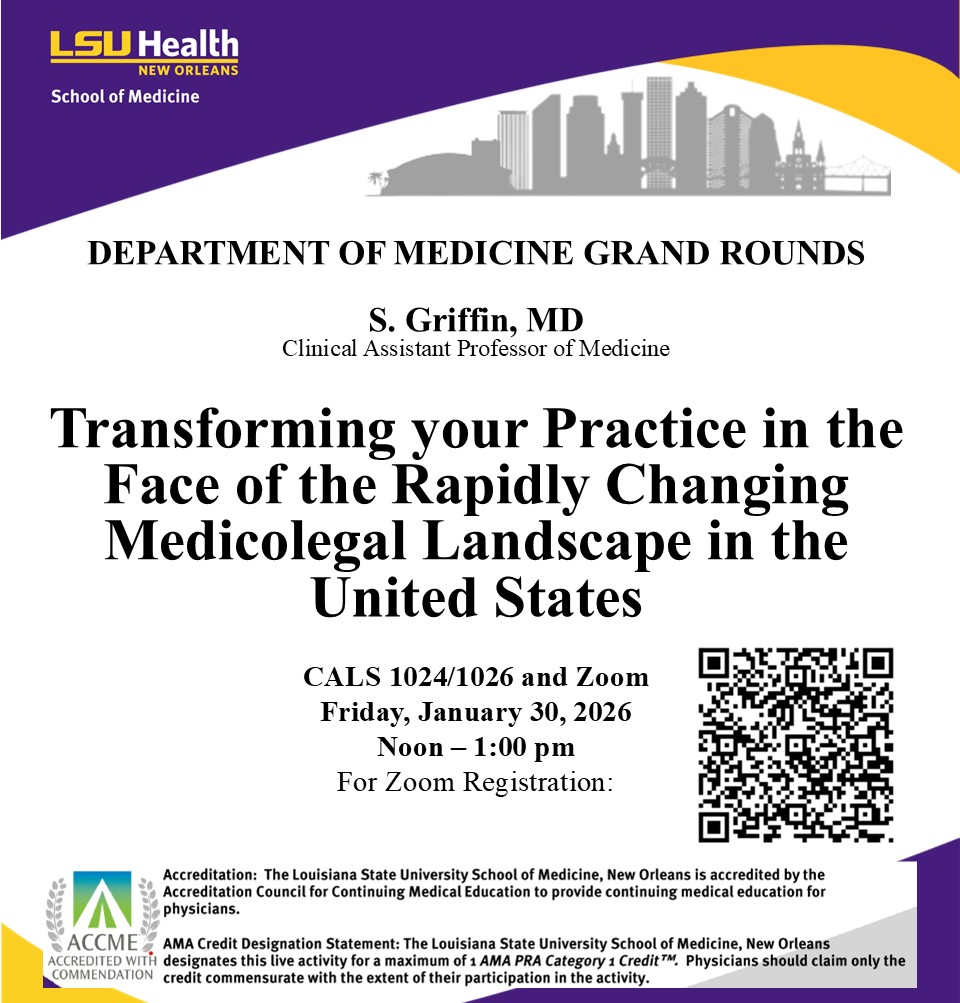 LSU Health
NEW ORLEANS
School of Medicine

DEPARTMENT OF MEDICINE GRAND ROUNDS

S. Griffin, MD
Clinical Assistant Professor of Medicine

Transforming your Practice in the Face of the Rapidly Changing Medicolegal Landscape in the United States

CALS 1024/1026 and Zoom
Friday, January 30, 2026
Noon – 1:00 pm
For Zoom Registration:

ACCME
ACCREDITED WITH COMMENDATION

Accreditation: The Louisiana State University School of Medicine, New Orleans is accredited by the Accreditation Council for Continuing Medical Education to provide continuing medical education for physicians.

AMA Credit Designation Statement: The Louisiana State University School of Medicine, New Orleans designates this live activity for a maximum of 1 AMA PRA Category 1 Credit™. Physicians should claim only the credit commensurate with the extent of their participation in the activity.